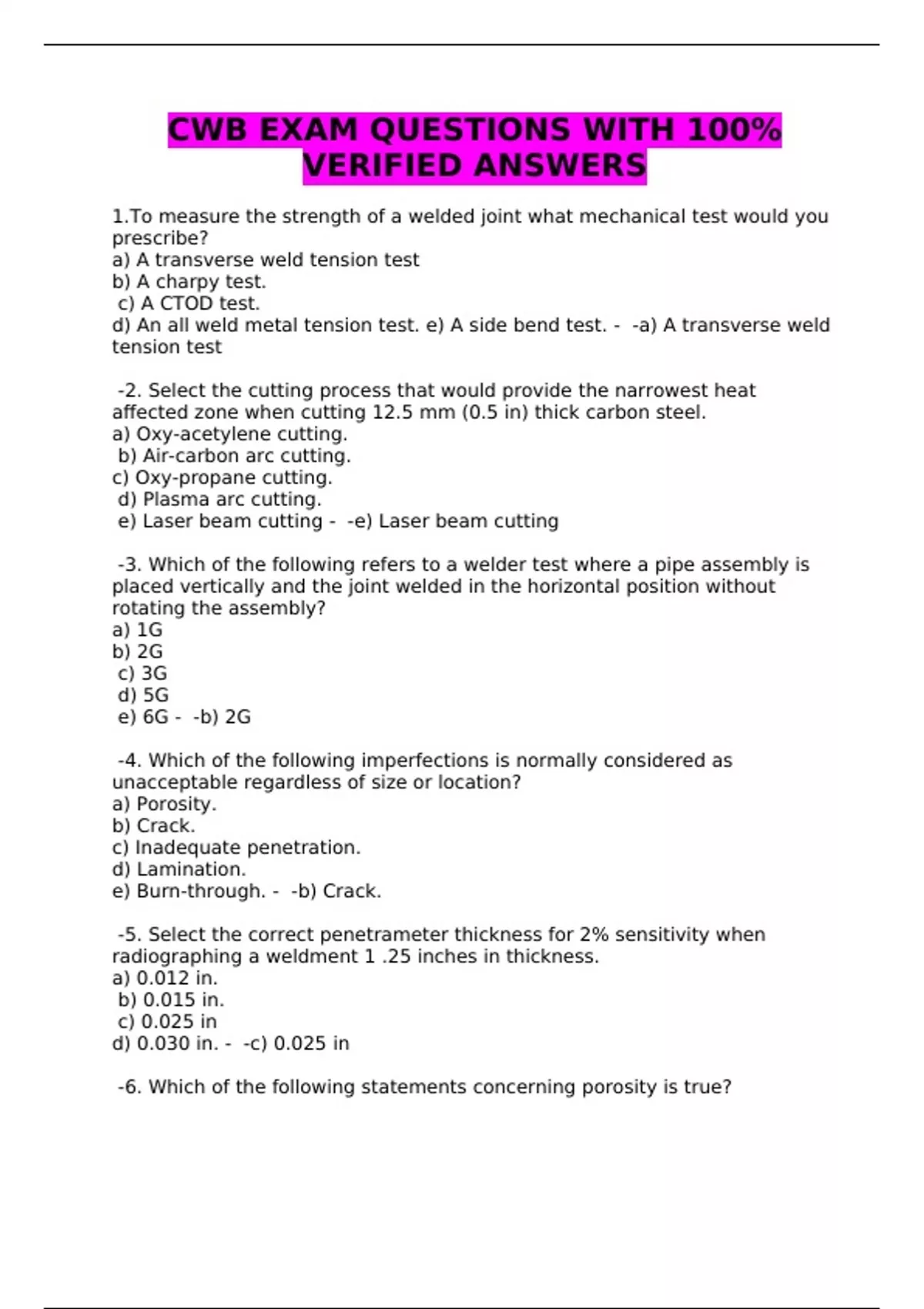 CWB EXAM QUESTIONS WITH 100% VERIFIED ANSWERS

1.To measure the strength of a welded joint what mechanical test would you prescribe?
a) A transverse weld tension test
b) A charpy test.
c) A CTOD test.
d) An all weld metal tension test. e) A side bend test. - -a) A transverse weld tension test

-2. Select the cutting process that would provide the narrowest heat affected zone when cutting 12.5 mm (0.5 in) thick carbon steel.
a) Oxy-acetylene cutting.
b) Air-carbon arc cutting.
c) Oxy-propane cutting.
d) Plasma arc cutting.
e) Laser beam cutting - -e) Laser beam cutting

-3. Which of the following refers to a welder test where a pipe assembly is placed vertically and the joint welded in the horizontal position without rotating the assembly?
a) 1G
b) 2G
c) 3G
d) 5G
e) 6G - -b) 2G

-4. Which of the following imperfections is normally considered as unacceptable regardless of size or location?
a) Porosity.
b) Crack.
c) Inadequate penetration.
d) Lamination.
e) Burn-through. - -b) Crack.

-5. Select the correct penetrameter thickness for 2% sensitivity when radiographing a weldment 1 .25 inches in thickness.
a) 0.012 in.
b) 0.015 in.
c) 0.025 in
d) 0.030 in. - -c) 0.025 in

-6. Which of the following statements concerning porosity is true?